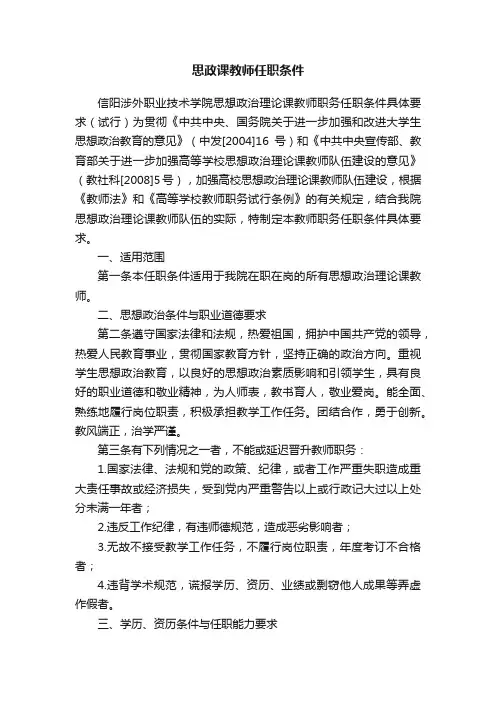 思政课教师任职条件

信阳涉外职业技术学院思想政治理论课教师职务任职条件具体要求（试行）为贯彻《中共中央、国务院关于进一步加强和改进大学生思想政治教育的意见》（中发[2004]16 号）和《中共中央宣传部、教育部关于进一步加强高等学校思想政治理论课教师队伍建设的意见》（教社科[2008]5号），加强高校思想政治理论课教师队伍建设，根据《教师法》和《高等学校教师职务试行条例》的有关规定，结合我院思想政治理论课教师队伍的实际，特制定本教师职务任职条件具体要求。

一、适用范围

第一条本任职条件适用于我院在职在岗的所有思想政治理论课教师。

二、思想政治条件与职业道德要求

第二条遵守国家法律和法规，热爱祖国，拥护中国共产党的领导，热爱人民教育事业，贯彻国家教育方针，坚持正确的政治方向。重视学生思想政治教育，以良好的思想政治素质影响和引领学生，具有良好的职业道德和敬业精神，为人师表，教书育人，敬业爱岗。能全面、熟练地履行岗位职责，积极承担教学工作任务。团结合作，勇于创新。教风端正，治学严谨。

第三条有下列情况之一者，不能或延迟晋升教师职务：

1.国家法律、法规和党的政策、纪律，或者工作严重失职造成重大责任事故或经济损失，受到党内严重警告以上或行政记大过以上处分未满一年者；

2.违反工作纪律，有违师德规范，造成恶劣影响者；

3.无故不接受教学工作任务，不履行岗位职责，年度考订不合格者；

4.违背学术规范，谎报学历、资历、业绩或剽窃他人成果等弄虚作假者。

三、学历、资历条件与任职能力要求